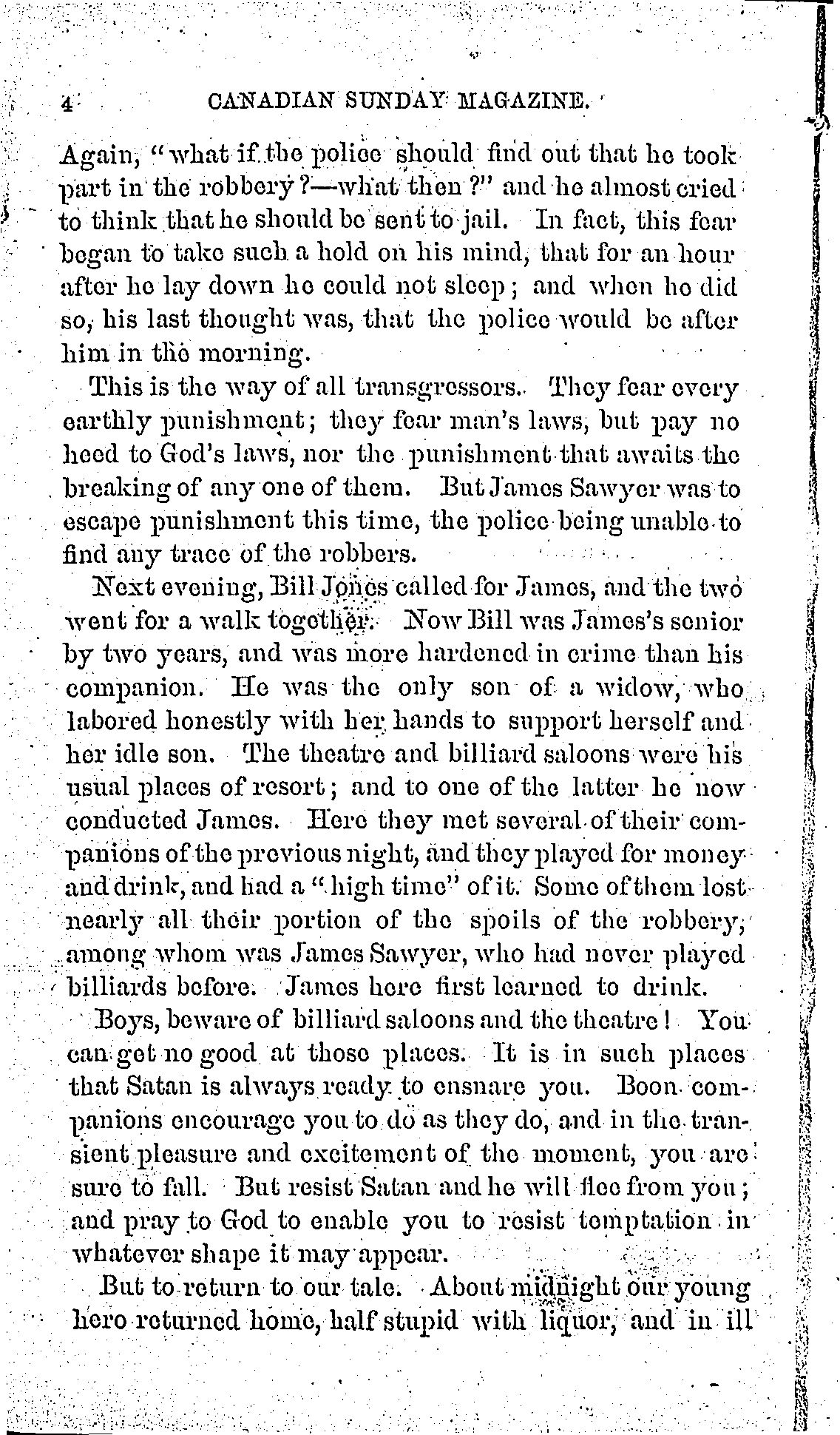 4 CANADIAN SUNDAY MAGAZINE.

Again, "what if the police should find out that he took part in the robbery?—what then?" and he almost cried to think that he should be sent to jail. In fact, this fear began to take such a hold on his mind, that for an hour after he lay down he could not sleep; and when he did so, his last thought was, that the police would be after him in the morning.

This is the way of all transgressors. They fear every earthly punishment; they fear man's laws, but pay no heed to God's laws, nor the punishment that awaits the breaking of any one of them. But James Sawyer was to escape punishment this time, the police being unable to find any trace of the robbers.

Next evening, Bill Jones called for James, and the two went for a walk together. Now Bill was James's senior by two years, and was more hardened in crime than his companion. He was the only son of a widow, who labored honestly with her hands to support herself and her idle son. The theatre and billiard saloons were his usual places of resort; and to one of the latter he now conducted James. Here they met several of their companions of the previous night, and they played for money and drink, and had a "high time" of it. Some of them lost nearly all their portion of the spoils of the robbery, among whom was James Sawyer, who had never played billiards before. James here first learned to drink.

Boys, beware of billiard saloons and the theatre! You can get no good at those places. It is in such places that Satan is always ready to ensnare you. Boon companions encourage you to do as they do, and in the transient pleasure and excitement of the moment, you are sure to fall. But resist Satan and he will flee from you; and pray to God to enable you to resist temptation in whatever shape it may appear.

But to return to our tale. About midnight our young hero returned home, half stupid with liquor, and in ill